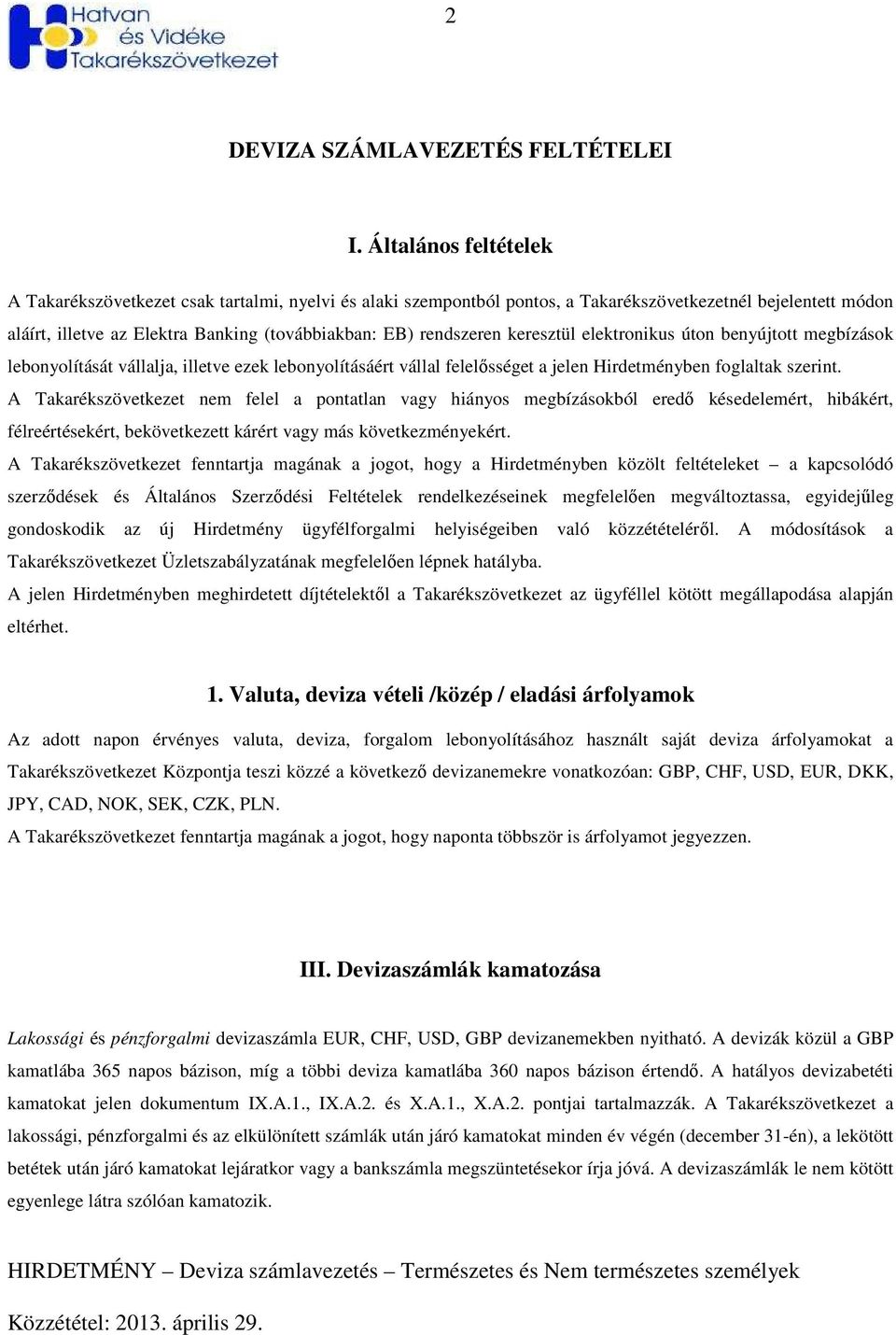 Hatvan és Vidéke Takarékszövetkezet

2

DEVIZA SZÁMLAVEZETÉS FELTÉTELEI

I. Általános feltételek

A Takarékszövetkezet csak tartalmi, nyelvi és alaki szempontból pontos, a Takarékszövetkezetnél bejelentett módon aláírt, illetve az Elektra Banking (továbbiakban: EB) rendszeren keresztül elektronikus úton benyújtott megbízások lebonyolítását vállalja, illetve ezek lebonyolításáért vállal felelősséget a jelen Hirdetményben foglaltak szerint.
A Takarékszövetkezet nem felel a pontatlan vagy hiányos megbízásokból eredő késedelemért, hibákért, félreértésekért, bekövetkezett kárért vagy más következményekért.
A Takarékszövetkezet fenntartja magának a jogot, hogy a Hirdetményben közölt feltételeket – a kapcsolódó szerződések és Általános Szerződési Feltételek rendelkezéseinek megfelelően megváltoztassa, egyidejűleg gondoskodik az új Hirdetmény ügyfélforgalmi helyiségeiben való közzétételéről. A módosítások a Takarékszövetkezet Üzletszabályzatának megfelelően lépnek hatályba.
A jelen Hirdetményben meghirdetett díjtételektől a Takarékszövetkezet az ügyféllel kötött megállapodása alapján eltérhet.

1. Valuta, deviza vételi /közép / eladási árfolyamok

Az adott napon érvényes valuta, deviza, forgalom lebonyolításához használt saját deviza árfolyamokat a Takarékszövetkezet Központja teszi közzé a következő devizanemekre vonatkozóan: GBP, CHF, USD, EUR, DKK, JPY, CAD, NOK, SEK, CZK, PLN.
A Takarékszövetkezet fenntartja magának a jogot, hogy naponta többször is árfolyamot jegyezzen.

III. Devizaszámlák kamatozása

Lakossági és pénzforgalmi devizaszámla EUR, CHF, USD, GBP devizanemekben nyitható. A devizák közül a GBP kamatlába 365 napos bázison, míg a többi deviza kamatlába 360 napos bázison értendő. A hatályos devizabetéti kamatokat jelen dokumentum IX.A.1., IX.A.2. és X.A.1., X.A.2. pontjai tartalmazzák. A Takarékszövetkezet a lakossági, pénzforgalmi és az elkülönített számlák után járó kamatokat minden év végén (december 31-én), a lekötött betétek után járó kamatokat lejáratkor vagy a bankszámla megszüntetésekor írja jóvá. A devizaszámlák le nem kötött egyenlege látra szólóan kamatozik.

HIRDETMÉNY – Deviza számlavezetés – Természetes és Nem természetes személyek

Közzététel: 2013. április 29.